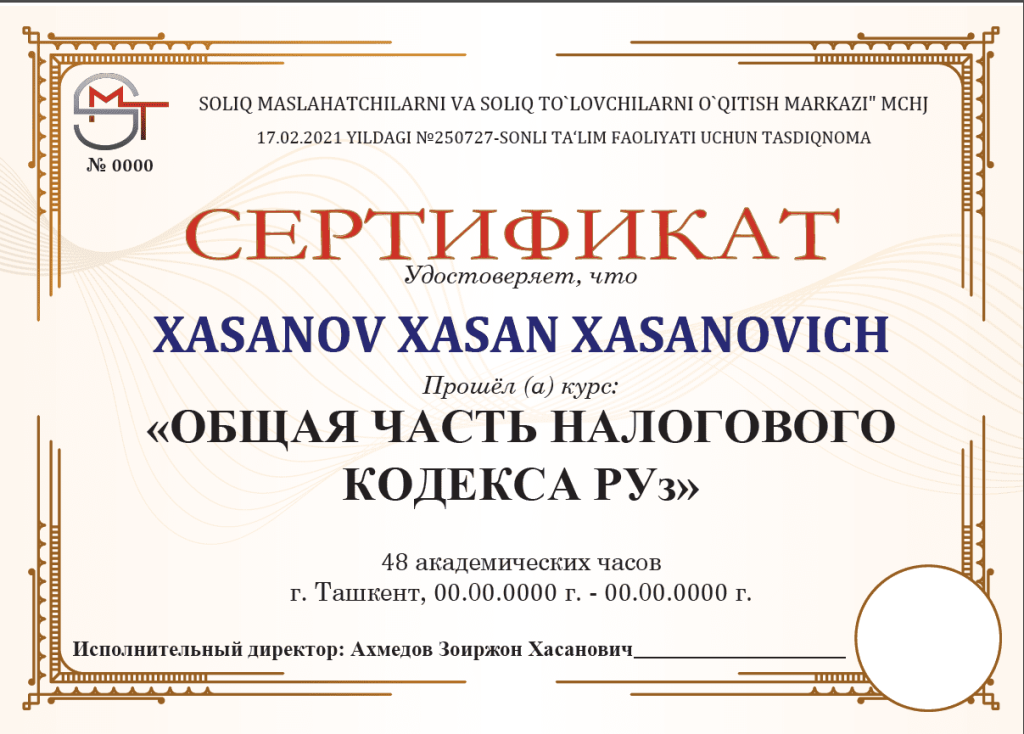 SOLIQ MASLAHATCHILARNI VA SOLIQ TO`LOVCHILARNI O`QITISH MARKAZI" MCHJ

17.02.2021 YILDAGI №250727-SONLI TA'LIM FAOLIYATI UCHUN TASDIQNOMA

№ 0000

СЕРТИФИКАТ

Удостоверяет, что

XASANOV XASAN XASANOVICH

Прошёл (а) курс:

«ОБЩАЯ ЧАСТЬ НАЛОГОВОГО КОДЕКСА РУз»

48 академических часов

г. Ташкент, 00.00.0000 г. - 00.00.0000 г.

Исполнительный директор: Ахмедов Зоиржон Хасанович____